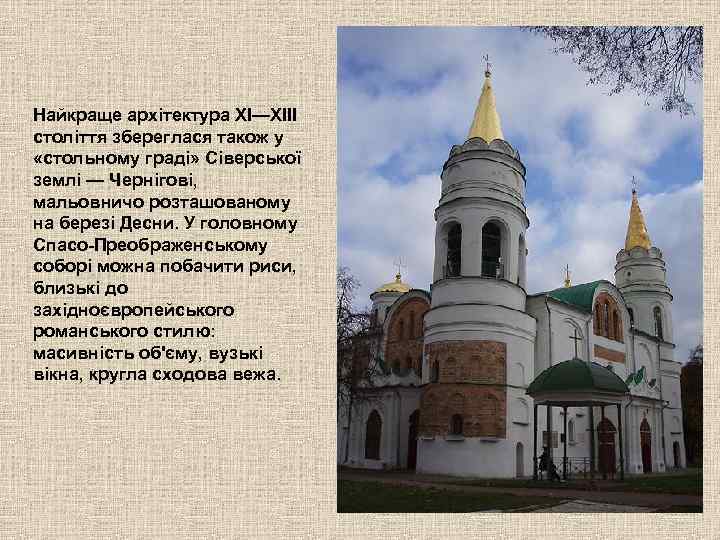 Найкраще архітектура XI—XIII століття збереглася також у «стольному граді» Сіверської землі — Чернігові, мальовничо розташованому на березі Десни. У головному Спасо-Преображенському соборі можна побачити риси, близькі до західноєвропейського романського стилю: масивність об'єму, вузькі вікна, кругла сходова вежа.